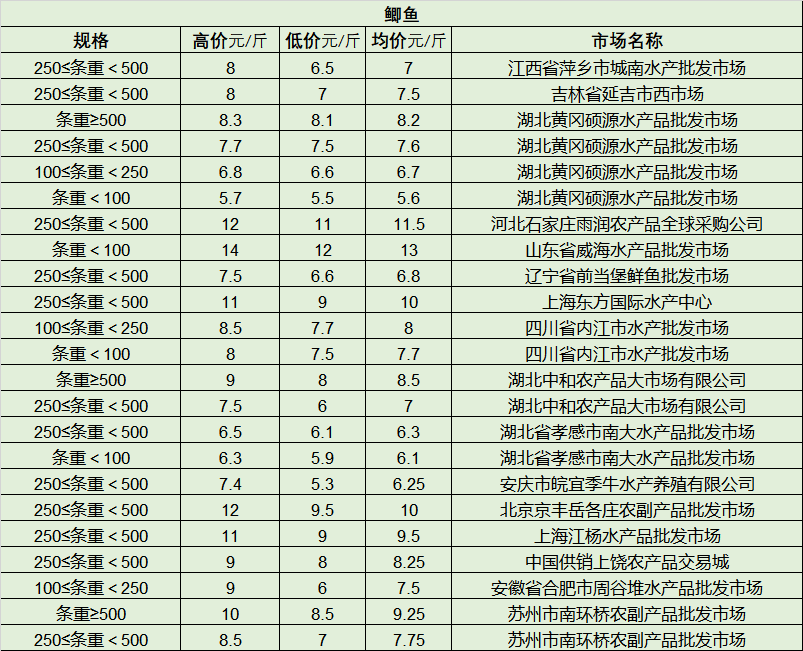 鲫鱼

| 规格 | 高价元/斤 | 低价元/斤 | 均价元/斤 | 市场名称 |
|---|---|---|---|---|
| 250≤条重＜500 | 8 | 6.5 | 7 | 江西省萍乡市城南水产批发市场 |
| 250≤条重＜500 | 8 | 7 | 7.5 | 吉林省延吉市西市场 |
| 条重≥500 | 8.3 | 8.1 | 8.2 | 湖北黄冈硕源水产品批发市场 |
| 250≤条重＜500 | 7.7 | 7.5 | 7.6 | 湖北黄冈硕源水产品批发市场 |
| 100≤条重＜250 | 6.8 | 6.6 | 6.7 | 湖北黄冈硕源水产品批发市场 |
| 条重＜100 | 5.7 | 5.5 | 5.6 | 湖北黄冈硕源水产品批发市场 |
| 250≤条重＜500 | 12 | 11 | 11.5 | 河北石家庄雨润农产品全球采购公司 |
| 条重＜100 | 14 | 12 | 13 | 山东省威海水产品批发市场 |
| 250≤条重＜500 | 7.5 | 6.6 | 6.8 | 辽宁省前当堡鲜鱼批发市场 |
| 250≤条重＜500 | 11 | 9 | 10 | 上海东方国际水产中心 |
| 100≤条重＜250 | 8.5 | 7.7 | 8 | 四川省内江市水产批发市场 |
| 条重＜100 | 8 | 7.5 | 7.7 | 四川省内江市水产批发市场 |
| 条重≥500 | 9 | 8 | 8.5 | 湖北中和农产品大市场有限公司 |
| 250≤条重＜500 | 7.5 | 6 | 7 | 湖北中和农产品大市场有限公司 |
| 250≤条重＜500 | 6.5 | 6.1 | 6.3 | 湖北省孝感市南大水产品批发市场 |
| 条重＜100 | 6.3 | 5.9 | 6.1 | 湖北省孝感市南大水产品批发市场 |
| 250≤条重＜500 | 7.4 | 5.3 | 6.25 | 安庆市皖宜季牛水产养殖有限公司 |
| 250≤条重＜500 | 12 | 9.5 | 10 | 北京京丰岳各庄农副产品批发市场 |
| 250≤条重＜500 | 11 | 9 | 9.5 | 上海江杨水产品批发市场 |
| 250≤条重＜500 | 9 | 8 | 8.25 | 中国供销上饶农产品交易城 |
| 100≤条重＜250 | 9 | 6 | 7.5 | 安徽省合肥市周谷堆水产品批发市场 |
| 条重≥500 | 10 | 8.5 | 9.25 | 苏州市南环桥农副产品批发市场 |
| 250≤条重＜500 | 8.5 | 7 | 7.75 | 苏州市南环桥农副产品批发市场 |